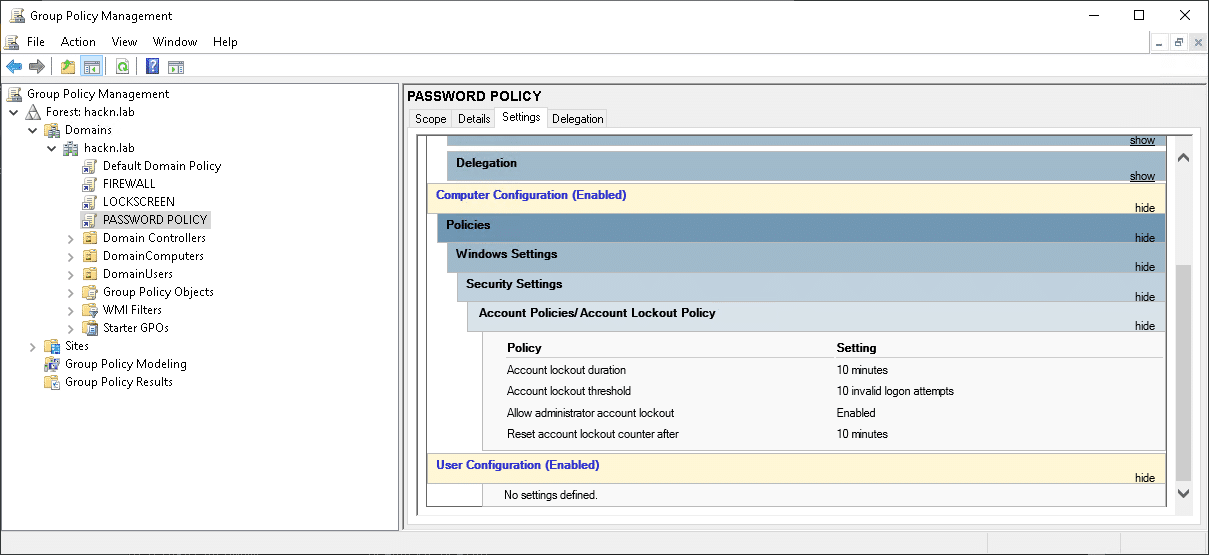 Group Policy Management

File Action View Window Help

Group Policy Management
Forest: hackn.lab
Domains
hackn.lab
Default Domain Policy
FIREWALL
LOCKSCREEN
PASSWORD POLICY
Domain Controllers
DomainComputers
DomainUsers
Group Policy Objects
WMI Filters
Starter GPOs
Sites
Group Policy Modeling
Group Policy Results

PASSWORD POLICY

Scope Details Settings Delegation

show

Delegation
show

Computer Configuration (Enabled)
hide

Policies
hide

Windows Settings
hide

Security Settings
hide

Account Policies/Account Lockout Policy
hide

| Policy | Setting |
|---|---|
| Account lockout duration | 10 minutes |
| Account lockout threshold | 10 invalid logon attempts |
| Allow administrator account lockout | Enabled |
| Reset account lockout counter after | 10 minutes |

User Configuration (Enabled)
hide

No settings defined.